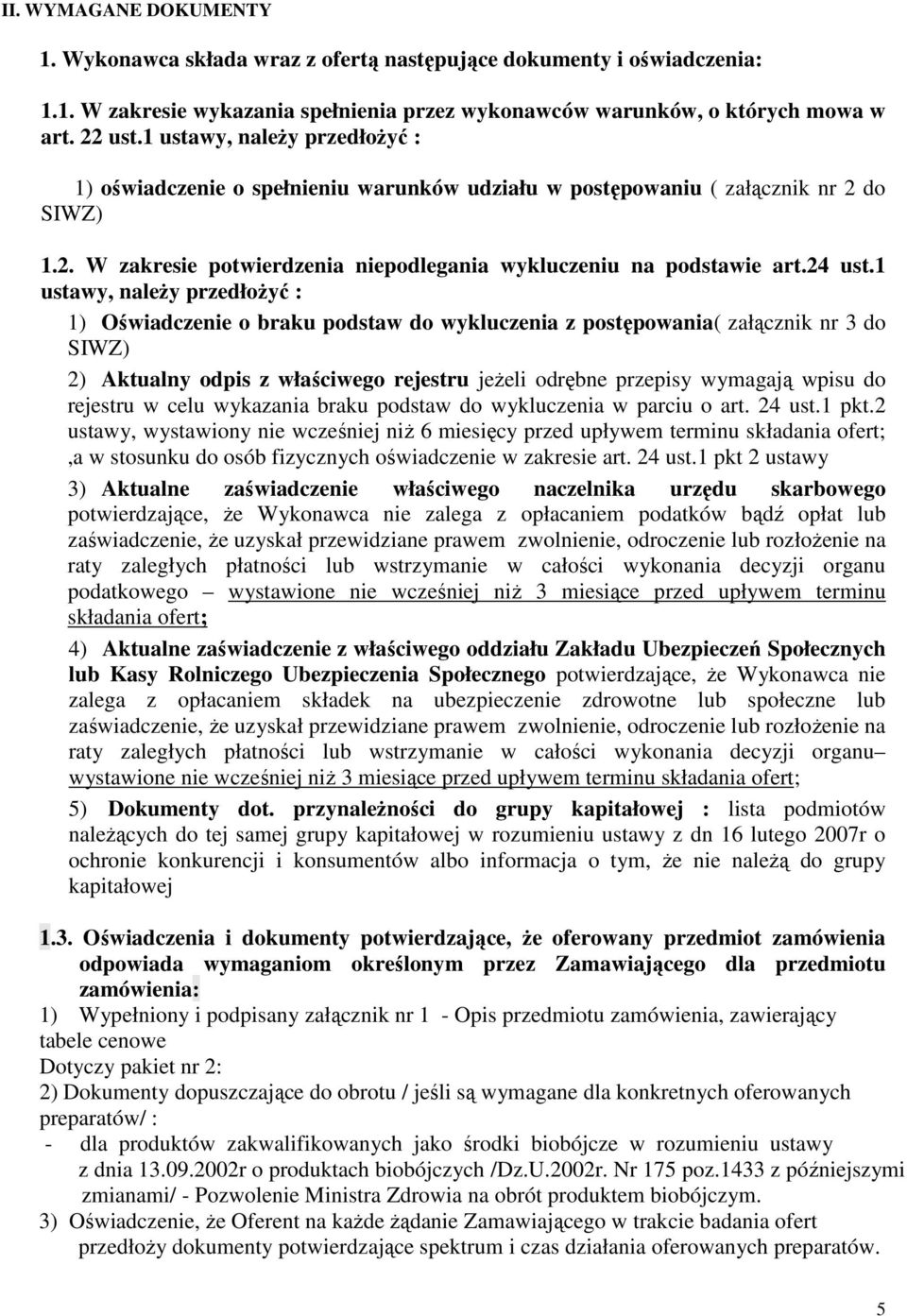 II. WYMAGANE DOKUMENTY

1. Wykonawca składa wraz z ofertą następujące dokumenty i oświadczenia:

1.1. W zakresie wykazania spełnienia przez wykonawców warunków, o których mowa w art. 22 ust.1 ustawy, należy przedłożyć :

1) oświadczenie o spełnieniu warunków udziału w postępowaniu ( załącznik nr 2 do SIWZ)

1.2. W zakresie potwierdzenia niepodlegania wykluczeniu na podstawie art.24 ust.1 ustawy, należy przedłożyć :

1) Oświadczenie o braku podstaw do wykluczenia z postępowania( załącznik nr 3 do SIWZ)

2) Aktualny odpis z właściwego rejestru jeżeli odrębne przepisy wymagają wpisu do rejestru w celu wykazania braku podstaw do wykluczenia w parciu o art. 24 ust.1 pkt.2 ustawy, wystawiony nie wcześniej niż 6 miesięcy przed upływem terminu składania ofert; ,a w stosunku do osób fizycznych oświadczenie w zakresie art. 24 ust.1 pkt 2 ustawy

3) Aktualne zaświadczenie właściwego naczelnika urzędu skarbowego potwierdzające, że Wykonawca nie zalega z opłacaniem podatków bądź opłat lub zaświadczenie, że uzyskał przewidziane prawem zwolnienie, odroczenie lub rozłożenie na raty zaległych płatności lub wstrzymanie w całości wykonania decyzji organu podatkowego – wystawione nie wcześniej niż 3 miesiące przed upływem terminu składania ofert;

4) Aktualne zaświadczenie z właściwego oddziału Zakładu Ubezpieczeń Społecznych lub Kasy Rolniczego Ubezpieczenia Społecznego potwierdzające, że Wykonawca nie zalega z opłacaniem składek na ubezpieczenie zdrowotne lub społeczne lub zaświadczenie, że uzyskał przewidziane prawem zwolnienie, odroczenie lub rozłożenie na raty zaległych płatności lub wstrzymanie w całości wykonania decyzji organu– wystawione nie wcześniej niż 3 miesiące przed upływem terminu składania ofert;

5) Dokumenty dot. przynależności do grupy kapitałowej : lista podmiotów należących do tej samej grupy kapitałowej w rozumieniu ustawy z dn 16 lutego 2007r o ochronie konkurencji i konsumentów albo informacja o tym, że nie należą do grupy kapitałowej

1.3. Oświadczenia i dokumenty potwierdzające, że oferowany przedmiot zamówienia odpowiada wymaganiom określonym przez Zamawiającego dla przedmiotu zamówienia:

1) Wypełniony i podpisany załącznik nr 1 - Opis przedmiotu zamówienia, zawierający tabele cenowe

Dotyczy pakiet nr 2:

2) Dokumenty dopuszczające do obrotu / jeśli są wymagane dla konkretnych oferowanych preparatów/ :

- dla produktów zakwalifikowanych jako środki biobójcze w rozumieniu ustawy z dnia 13.09.2002r o produktach biobójczych /Dz.U.2002r. Nr 175 poz.1433 z późniejszymi zmianami/ - Pozwolenie Ministra Zdrowia na obrót produktem biobójczym.

3) Oświadczenie, że Oferent na każde żądanie Zamawiającego w trakcie badania ofert przedłoży dokumenty potwierdzające spektrum i czas działania oferowanych preparatów.

5